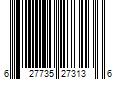 6 27735 27313 6